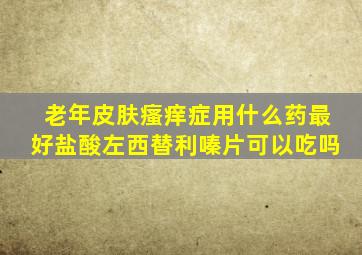 老年皮肤瘙痒症用什么药最好盐酸左西替利嗪片可以吃吗